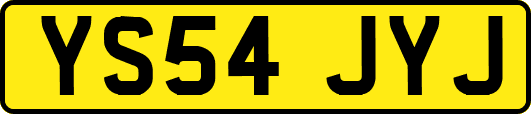 YS54 JYJ